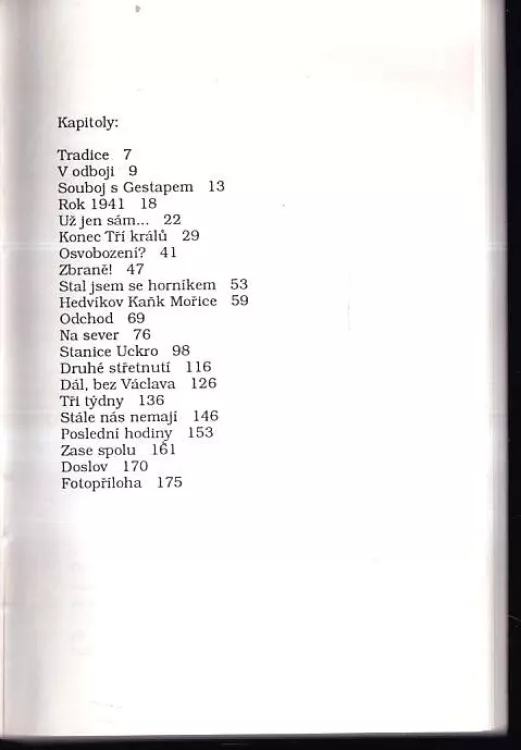 Kapitoly:

Tradice 7
V odboji 9
Souboj s Gestapem 13
Rok 1941 18
Už jen sám... 22
Konec Tří králů 29
Osvobození? 41
Zbraně! 47
Stal jsem se horníkem 53
Hedvíkov Kaňk Mořice 59
Odchod 69
Na sever 76
Stanice Uckro 98
Druhé střetnutí 116
Dál, bez Václava 126
Tři týdny 136
Stále nás nemají 146
Poslední hodiny 153
Zase spolu 161
Doslov 170
Fotopříloha 175